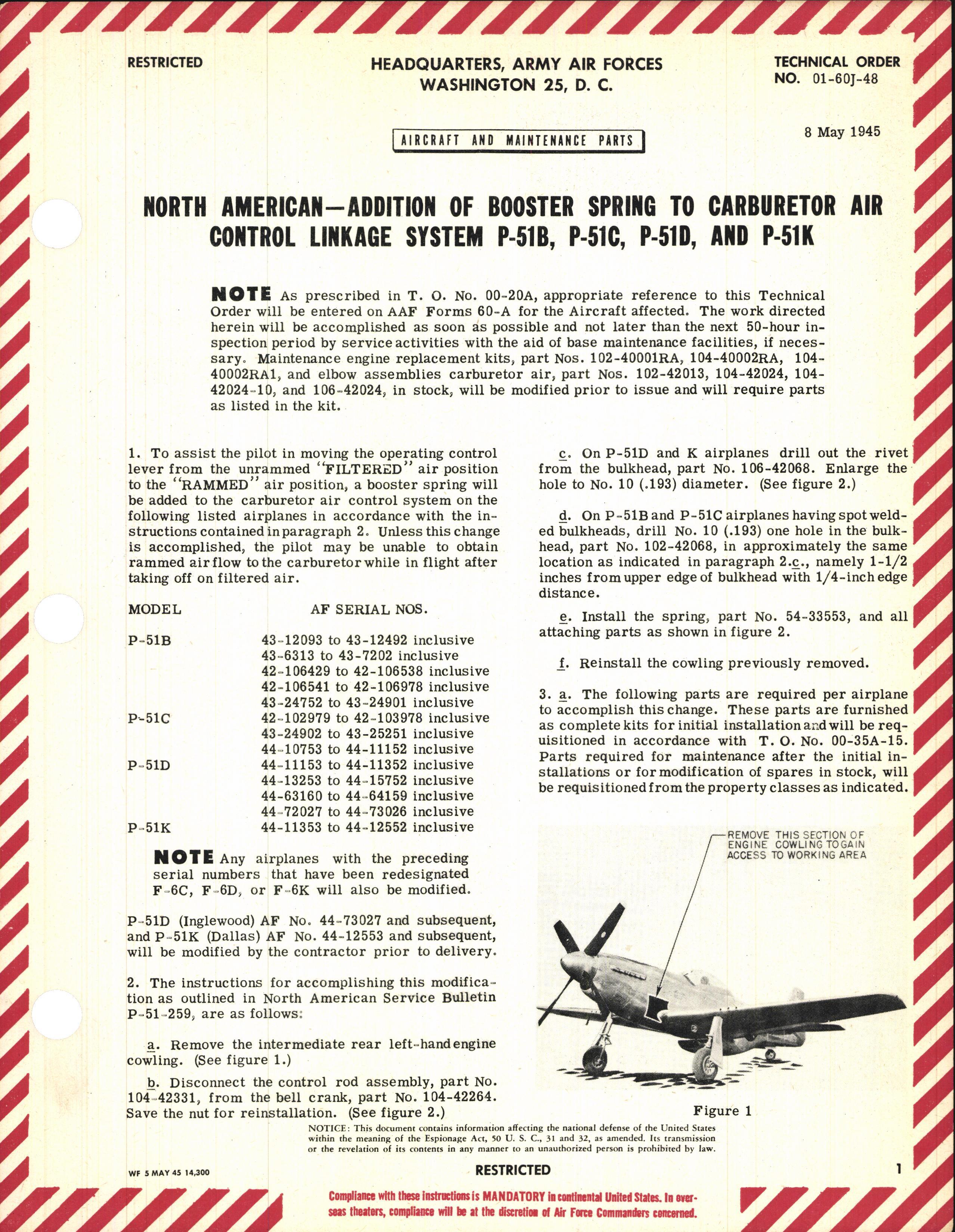 RESTRICTED

HEADQUARTERS, ARMY AIR FORCES
WASHINGTON 25, D. C.

TECHNICAL ORDER
NO. 01-60J-48

AIRCRAFT AND MAINTENANCE PARTS

8 May 1945

NORTH AMERICAN—ADDITION OF BOOSTER SPRING TO CARBURETOR AIR CONTROL LINKAGE SYSTEM P-51B, P-51C, P-51D, AND P-51K

NOTE As prescribed in T. O. No. 00-20A, appropriate reference to this Technical Order will be entered on AAF Forms 60-A for the Aircraft affected. The work directed herein will be accomplished as soon as possible and not later than the next 50-hour inspection period by service activities with the aid of base maintenance facilities, if necessary. Maintenance engine replacement kits, part Nos. 102-40001RA, 104-40002RA, 104-40002RA1, and elbow assemblies carburetor air, part Nos. 102-42013, 104-42024, 104-42024-10, and 106-42024, in stock, will be modified prior to issue and will require parts as listed in the kit.

1. To assist the pilot in moving the operating control lever from the unrammed "FILTERED" air position to the "RAMMED" air position, a booster spring will be added to the carburetor air control system on the following listed airplanes in accordance with the instructions contained in paragraph 2. Unless this change is accomplished, the pilot may be unable to obtain rammed air flow to the carburetor while in flight after taking off on filtered air.

| MODEL | AF SERIAL NOS. |
|---|---|
| P-51B | 43-12093 to 43-12492 inclusive |
| | 43-6313 to 43-7202 inclusive |
| | 42-106429 to 42-106538 inclusive |
| | 42-106541 to 42-106978 inclusive |
| | 43-24752 to 43-24901 inclusive |
| P-51C | 42-102979 to 42-103978 inclusive |
| | 43-24902 to 43-25251 inclusive |
| | 44-10753 to 44-11152 inclusive |
| P-51D | 44-11153 to 44-11352 inclusive |
| | 44-13253 to 44-15752 inclusive |
| | 44-63160 to 44-64159 inclusive |
| | 44-72027 to 44-73026 inclusive |
| P-51K | 44-11353 to 44-12552 inclusive |

NOTE Any airplanes with the preceding serial numbers that have been redesignated F-6C, F-6D, or F-6K will also be modified.

P-51D (Inglewood) AF No. 44-73027 and subsequent, and P-51K (Dallas) AF No. 44-12553 and subsequent, will be modified by the contractor prior to delivery.

2. The instructions for accomplishing this modification as outlined in North American Service Bulletin P-51-259, are as follows:

a. Remove the intermediate rear left-hand engine cowling. (See figure 1.)

b. Disconnect the control rod assembly, part No. 104-42331, from the bell crank, part No. 104-42264. Save the nut for reinstallation. (See figure 2.)

c. On P-51D and K airplanes drill out the rivet from the bulkhead, part No. 106-42068. Enlarge the hole to No. 10 (.193) diameter. (See figure 2.)

d. On P-51B and P-51C airplanes having spot welded bulkheads, drill No. 10 (.193) one hole in the bulkhead, part No. 102-42068, in approximately the same location as indicated in paragraph 2.c., namely 1-1/2 inches from upper edge of bulkhead with 1/4-inch edge distance.

e. Install the spring, part No. 54-33553, and all attaching parts as shown in figure 2.

f. Reinstall the cowling previously removed.

3. a. The following parts are required per airplane to accomplish this change. These parts are furnished as complete kits for initial installation and will be requisitioned in accordance with T. O. No. 00-35A-15. Parts required for maintenance after the initial installations or for modification of spares in stock, will be requisitioned from the property classes as indicated.

REMOVE THIS SECTION OF ENGINE COWLING TO GAIN ACCESS TO WORKING AREA

Figure 1

NOTICE: This document contains information affecting the national defense of the United States within the meaning of the Espionage Act, 50 U. S. C., 31 and 32, as amended. Its transmission or the revelation of its contents in any manner to an unauthorized person is prohibited by law.

WF 5 MAY 45 14,300

RESTRICTED

1

Compliance with these instructions is MANDATORY in continental United States. In overseas theaters, compliance will be at the discretion of Air Force Commanders concerned.